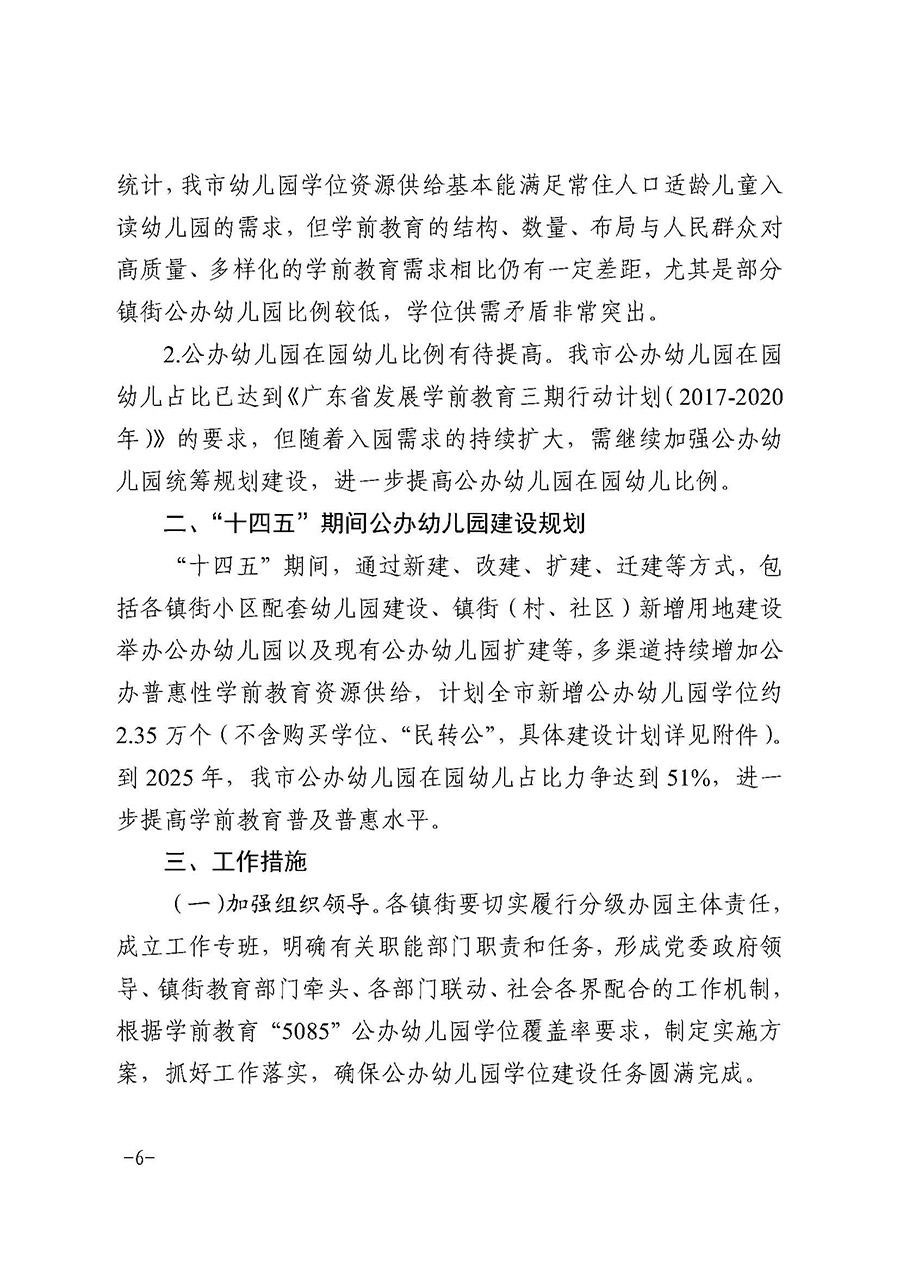 统计，我市幼儿园学位资源供给基本能满足常住人口适龄儿童入读幼儿园的需求，但学前教育的结构、数量、布局与人民群众对高质量、多样化的学前教育需求相比仍有一定差距，尤其是部分镇街公办幼儿园比例较低，学位供需矛盾非常突出。

2.公办幼儿园在园幼儿比例有待提高。我市公办幼儿园在园幼儿占比已达到《广东省发展学前教育三期行动计划（2017-2020年）》的要求，但随着入园需求的持续扩大，需继续加强公办幼儿园统筹规划建设，进一步提高公办幼儿园在园幼儿比例。

二、“十四五”期间公办幼儿园建设规划

“十四五”期间，通过新建、改建、扩建、迁建等方式，包括各镇街小区配套幼儿园建设、镇街（村、社区）新增用地建设举办公办幼儿园以及现有公办幼儿园扩建等，多渠道持续增加公办普惠性学前教育资源供给，计划全市新增公办幼儿园学位约2.35万个（不含购买学位、“民转公”，具体建设计划详见附件）。到2025年，我市公办幼儿园在园幼儿占比力争达到51%，进一步提高学前教育普及普惠水平。

三、工作措施

（一）加强组织领导。各镇街要切实履行分级办园主体责任，成立工作专班，明确有关职能部门职责和任务，形成党委政府领导、镇街教育部门牵头、各部门联动、社会各界配合的工作机制，根据学前教育“5085”公办幼儿园学位覆盖率要求，制定实施方案，抓好工作落实，确保公办幼儿园学位建设任务圆满完成。

-6-